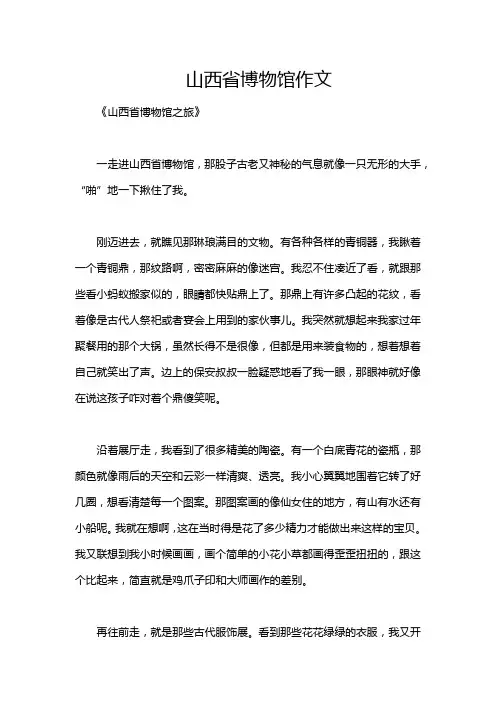 山西省博物馆作文

《山西省博物馆之旅》

一走进山西省博物馆，那股子古老又神秘的气息就像一只无形的大手，“啪”地一下揪住了我。

刚迈进去，就瞧见那琳琅满目的文物。有各种各样的青铜器，我瞅着一个青铜鼎，那纹路啊，密密麻麻的像迷宫。我忍不住凑近了看，就跟那些看小蚂蚁搬家似的，眼睛都快贴鼎上了。那鼎上有许多凸起的花纹，看着像是古代人祭祀或者宴会上用到的家伙事儿。我突然就想起来我家过年聚餐用的那个大锅，虽然长得不是很像，但都是用来装食物的，想着想着自己就笑出了声。边上的保安叔叔一脸疑惑地看了我一眼，那眼神就好像在说这孩子咋对着个鼎傻笑呢。

沿着展厅走，我看到了很多精美的陶瓷。有一个白底青花的瓷瓶，那颜色就像雨后的天空和云彩一样清爽、透亮。我小心翼翼地围着它转了好几圈，想看清楚每一个图案。那图案画的像仙女住的地方，有山有水还有小船呢。我就在想啊，这在当时得是花了多少精力才能做出来这样的宝贝。我又联想到我小时候画画，画个简单的小花小草都画得歪歪扭扭的，跟这个比起来，简直就是鸡爪子印和大师画作的差别。

再往前走，就是那些古代服饰展。看到那些花花绿绿的衣服，我又开